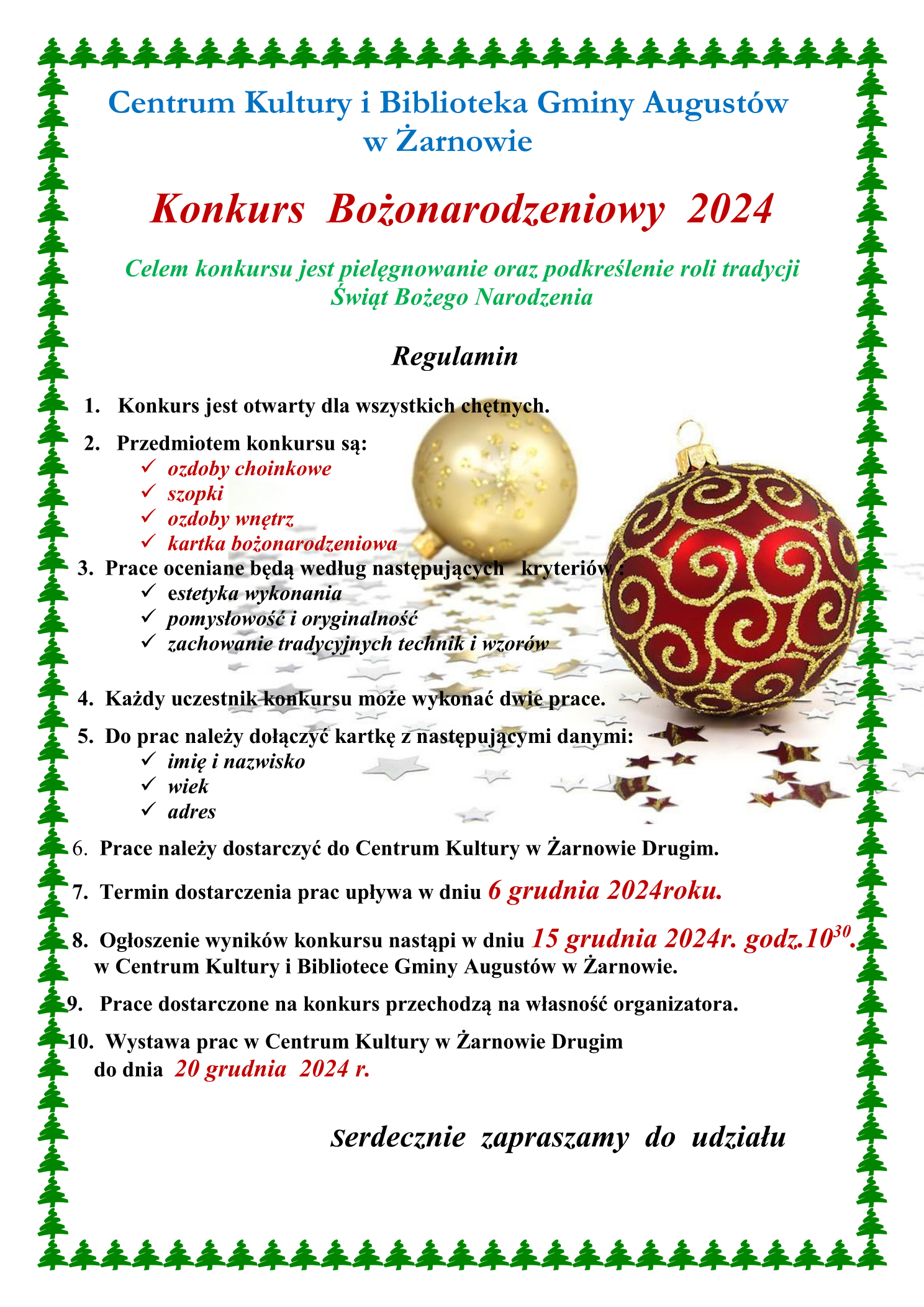 Centrum Kultury i Biblioteka Gminy Augustów w Żarnowie

Konkurs Bożonarodzeniowy 2024

Celem konkursu jest pielęgnowanie oraz podkreślenie roli tradycji Świąt Bożego Narodzenia

Regulamin

1. Konkurs jest otwarty dla wszystkich chętnych.
2. Przedmiotem konkursu są:
✓ ozdoby choinkowe
✓ szopki
✓ ozdoby wnętrz
✓ kartka bożonarodzeniowa
3. Prace oceniane będą według następujących kryteriów :
✓ estetyka wykonania
✓ pomysłowość i oryginalność
✓ zachowanie tradycyjnych technik i wzorów

4. Każdy uczestnik konkursu może wykonać dwie prace.
5. Do prac należy dołączyć kartkę z następującymi danymi:
✓ imię i nazwisko
✓ wiek
✓ adres
6. Prace należy dostarczyć do Centrum Kultury w Żarnowie Drugim.
7. Termin dostarczenia prac upływa w dniu 6 grudnia 2024roku.
8. Ogłoszenie wyników konkursu nastąpi w dniu 15 grudnia 2024r. godz.$10^{30}$. w Centrum Kultury i Bibliotece Gminy Augustów w Żarnowie.
9. Prace dostarczone na konkurs przechodzą na własność organizatora.
10. Wystawa prac w Centrum Kultury w Żarnowie Drugim do dnia 20 grudnia 2024 r.

Serdecznie zapraszamy do udziału